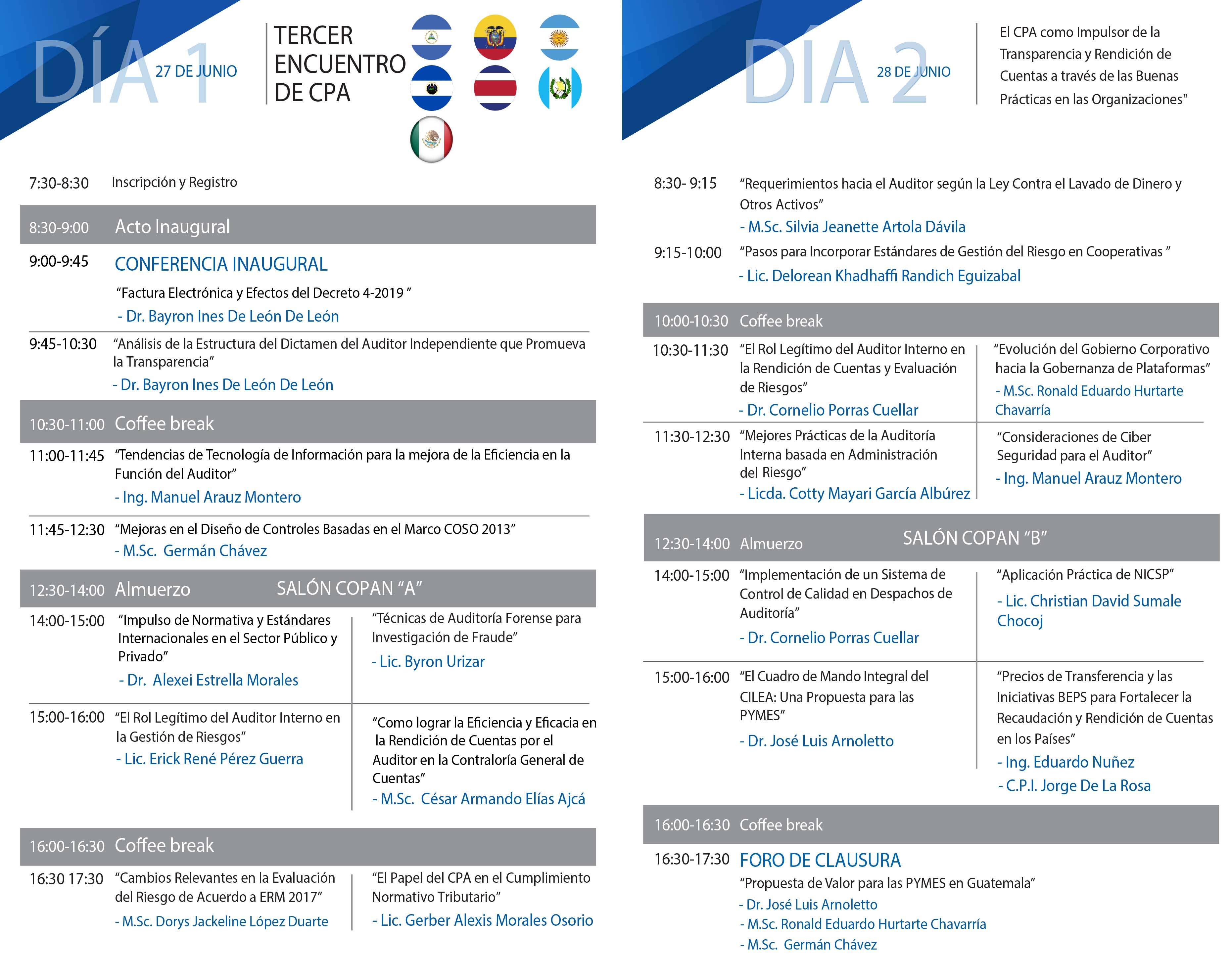 DÍA 1 27 DE JUNIO

TERCER ENCUENTRO DE CPA

7:30-8:30 Inscripción y Registro

8:30-9:00 Acto Inaugural

9:00-9:45 CONFERENCIA INAUGURAL
“Factura Electrónica y Efectos del Decreto 4-2019 ”
- Dr. Bayron Ines De León De León

9:45-10:30 “Análisis de la Estructura del Dictamen del Auditor Independiente que Promueva la Transparencia”
- Dr. Bayron Ines De León De León

10:30-11:00 Coffee break

11:00-11:45 “Tendencias de Tecnología de Información para la mejora de la Eficiencia en la Función del Auditor”
- Ing. Manuel Arauz Montero

11:45-12:30 “Mejoras en el Diseño de Controles Basadas en el Marco COSO 2013”
- M.Sc. Germán Chávez

12:30-14:00 Almuerzo SALÓN COPAN “A”

14:00-15:00 “Impulso de Normativa y Estándares Internacionales en el Sector Público y Privado”
- Dr. Alexei Estrella Morales

“Técnicas de Auditoría Forense para Investigación de Fraude”
- Lic. Byron Urizar

15:00-16:00 “El Rol Legítimo del Auditor Interno en la Gestión de Riesgos”
- Lic. Erick René Pérez Guerra

“Como lograr la Eficiencia y Eficacia en la Rendición de Cuentas por el Auditor en la Contraloría General de Cuentas”
- M.Sc. César Armando Elías Ajcá

16:00-16:30 Coffee break

16:30 17:30 “Cambios Relevantes en la Evaluación del Riesgo de Acuerdo a ERM 2017”
- M.Sc. Dorys Jackeline López Duarte

“El Papel del CPA en el Cumplimiento Normativo Tributario”
- Lic. Gerber Alexis Morales Osorio

DÍA 2 28 DE JUNIO

El CPA como Impulsor de la Transparencia y Rendición de Cuentas a través de las Buenas Prácticas en las Organizaciones"

8:30- 9:15 “Requerimientos hacia el Auditor según la Ley Contra el Lavado de Dinero y Otros Activos”
- M.Sc. Silvia Jeanette Artola Dávila

9:15-10:00 “Pasos para Incorporar Estándares de Gestión del Riesgo en Cooperativas ”
- Lic. Delorean Khadhaffi Randich Eguizabal

10:00-10:30 Coffee break

10:30-11:30 “El Rol Legítimo del Auditor Interno en la Rendición de Cuentas y Evaluación de Riesgos”
- Dr. Cornelio Porras Cuellar

“Evolución del Gobierno Corporativo hacia la Gobernanza de Plataformas”
- M.Sc. Ronald Eduardo Hurtarte Chavarría

11:30-12:30 “Mejores Prácticas de la Auditoría Interna basada en Administración del Riesgo”
- Licda. Cotty Mayari García Albúrez

“Consideraciones de Ciber Seguridad para el Auditor”
- Ing. Manuel Arauz Montero

12:30-14:00 Almuerzo SALÓN COPAN “B”

14:00-15:00 “Implementación de un Sistema de Control de Calidad en Despachos de Auditoría”
- Dr. Cornelio Porras Cuellar

“Aplicación Práctica de NICSP”
- Lic. Christian David Sumale Chocoj

15:00-16:00 “El Cuadro de Mando Integral del CILEA: Una Propuesta para las PYMES”
- Dr. José Luis Arnoletto

“Precios de Transferencia y las Iniciativas BEPS para Fortalecer la Recaudación y Rendición de Cuentas en los Países”
- Ing. Eduardo Nuñez
- C.P.I. Jorge De La Rosa

16:00-16:30 Coffee break

16:30-17:30 FORO DE CLAUSURA
“Propuesta de Valor para las PYMES en Guatemala”
- Dr. José Luis Arnoletto
- M.Sc. Ronald Eduardo Hurtarte Chavarría
- M.Sc. Germán Chávez